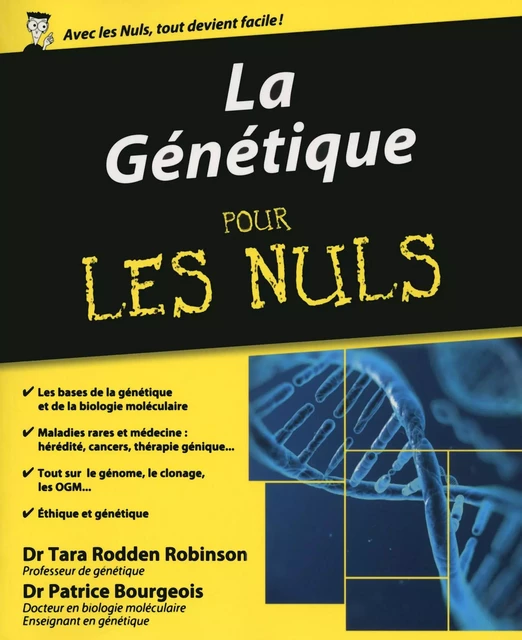 Avec les Nuls, tout devient facile !

La Génétique

POUR

LES NULS

✔ Les bases de la génétique et de la biologie moléculaire

✔ Maladies rares et médecine : hérédité, cancers, thérapie génique...

✔ Tout sur le génome, le clonage, les OGM...

✔ Éthique et génétique

Dr Tara Rodden Robinson
Professeur de génétique

Dr Patrice Bourgeois
Docteur en biologie moléculaire
Enseignant en génétique